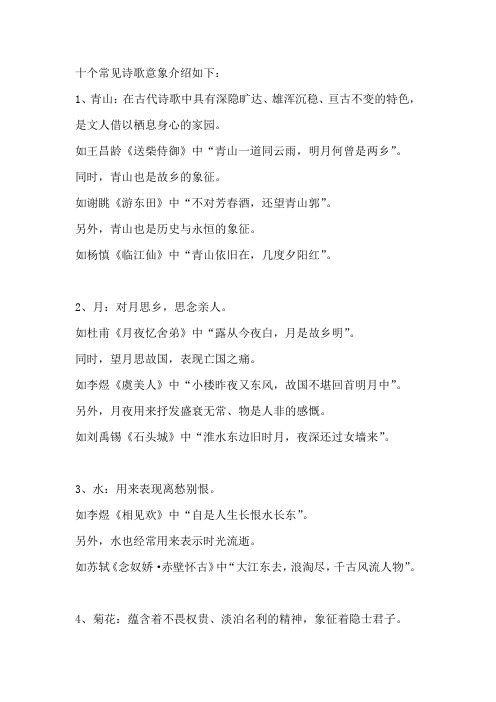 十个常见诗歌意象介绍如下：

1、青山：在古代诗歌中具有深隐旷达、雄浑沉稳、亘古不变的特色，是文人借以栖息身心的家园。

如王昌龄《送柴侍御》中“青山一道同云雨，明月何曾是两乡”。

同时，青山也是故乡的象征。

如谢朓《游东田》中“不对芳春酒，还望青山郭”。

另外，青山也是历史与永恒的象征。

如杨慎《临江仙》中“青山依旧在，几度夕阳红”。

2、月：对月思乡，思念亲人。

如杜甫《月夜忆舍弟》中“露从今夜白，月是故乡明”。

同时，望月思故国，表现亡国之痛。

如李煜《虞美人》中“小楼昨夜又东风，故国不堪回首明月中”。

另外，月夜用来抒发盛衰无常、物是人非的感慨。

如刘禹锡《石头城》中“淮水东边旧时月，夜深还过女墙来”。

3、水：用来表现离愁别恨。

如李煜《相见欢》中“自是人生长恨水长东”。

另外，水也经常用来表示时光流逝。

如苏轼《念奴娇·赤壁怀古》中“大江东去，浪淘尽，千古风流人物”。

4、菊花：蕴含着不畏权贵、淡泊名利的精神，象征着隐士君子。